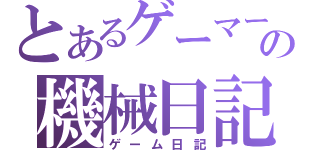 とあるゲーマーの
機械日記
ゲーム日記